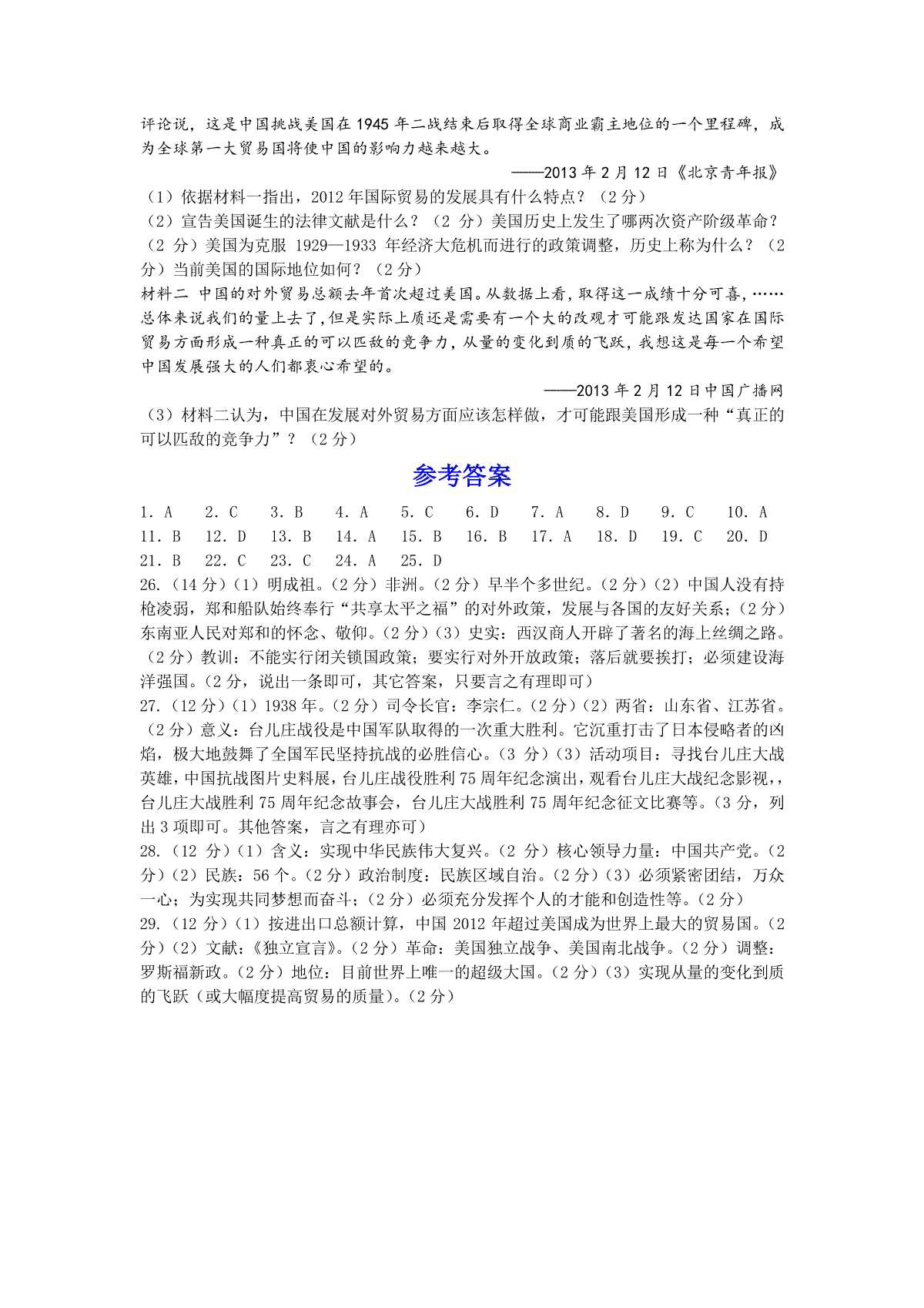 评论说，这是中国挑战美国在 1945 年二战结束后取得全球商业霸主地位的一个里程碑，成为全球第一大贸易国将使中国的影响力越来越大。

——2013 年 2 月 12 日《北京青年报》

（1）依据材料一指出，2012 年国际贸易的发展具有什么特点？（2 分）

（2）宣告美国诞生的法律文献是什么？（2 分）美国历史上发生了哪两次资产阶级革命？（2 分）美国为克服 1929—1933 年经济大危机而进行的政策调整，历史上称为什么？（2 分）当前美国的国际地位如何？（2 分）

材料二 中国的对外贸易总额去年首次超过美国。从数据上看，取得这一成绩十分可喜，……总体来说我们的量上去了，但是实际上质还是需要有一个大的改观才可能跟发达国家在国际贸易方面形成一种真正的可以匹敌的竞争力，从量的变化到质的飞跃，我想这是每一个希望中国发展强大的人们都衷心希望的。

——2013 年 2 月 12 日中国广播网

（3）材料二认为，中国在发展对外贸易方面应该怎样做，才可能跟美国形成一种“真正的可以匹敌的竞争力”？（2 分）

参考答案

1. A 2. C 3. B 4. A 5. C 6. D 7. A 8. D 9. C 10. A
11. B 12. D 13. B 14. A 15. B 16. B 17. A 18. D 19. C 20. D
21. B 22. C 23. C 24. A 25. D

26.（14 分）（1）明成祖。（2 分）非洲。（2 分）早半个多世纪。（2 分）（2）中国人没有持枪凌弱，郑和船队始终奉行“共享太平之福”的对外政策，发展与各国的友好关系；（2 分）东南亚人民对郑和的怀念、敬仰。（2 分）（3）史实：西汉商人开辟了著名的海上丝绸之路。（2 分）教训：不能实行闭关锁国政策；要实行对外开放政策；落后就要挨打；必须建设海洋强国。（2 分，说出一条即可，其它答案，只要言之有理即可）

27.（12 分）（1）1938 年。（2 分）司令长官：李宗仁。（2 分）（2）两省：山东省、江苏省。（2 分）意义：台儿庄战役是中国军队取得的一次重大胜利。它沉重打击了日本侵略者的凶焰，极大地鼓舞了全国军民坚持抗战的必胜信心。（3 分）（3）活动项目：寻找台儿庄大战英雄，中国抗战图片史料展，台儿庄战役胜利 75 周年纪念演出，观看台儿庄大战纪念影视，台儿庄大战胜利 75 周年纪念故事会，台儿庄大战胜利 75 周年纪念征文比赛等。（3 分，列出 3 项即可。其他答案，言之有理亦可）

28.（12 分）（1）含义：实现中华民族伟大复兴。（2 分）核心领导力量：中国共产党。（2 分）（2）民族：56 个。（2 分）政治制度：民族区域自治。（2 分）（3）必须紧密团结，万众一心；为实现共同梦想而奋斗；（2 分）必须充分发挥个人的才能和创造性等。（2 分）

29.（12 分）（1）按进出口总额计算，中国 2012 年超过美国成为世界上最大的贸易国。（2 分）（2）文献：《独立宣言》。（2 分）革命：美国独立战争、美国南北战争。（2 分）调整：罗斯福新政。（2 分）地位：目前世界上唯一的超级大国。（2 分）（3）实现从量的变化到质的飞跃（或大幅度提高贸易的质量）。（2 分）